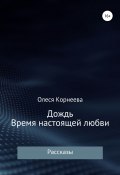 16+

Олеся Корнеева

Дождь
Время настоящей любви

Рассказы